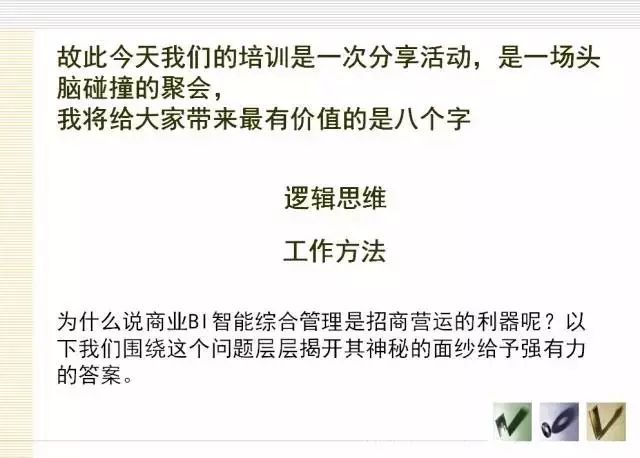 故此今天我们的培训是一次分享活动，是一场头脑碰撞的聚会，
我将给大家带来最有价值的是八个字

逻辑思维

工作方法

为什么说商业BI智能综合管理是招商营运的利器呢？以下我们围绕这个问题层层揭开其神秘的面纱给予强有力的答案。